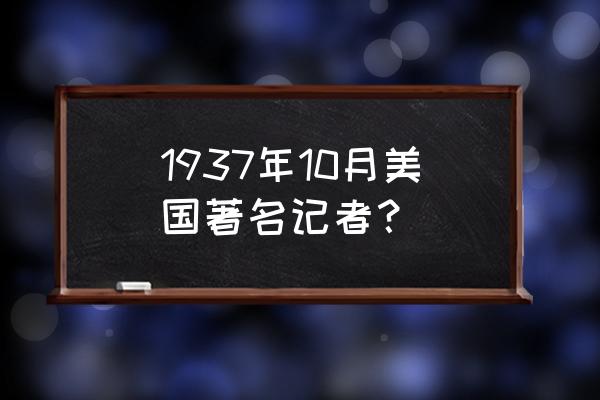 1937年10月美国著名记者？